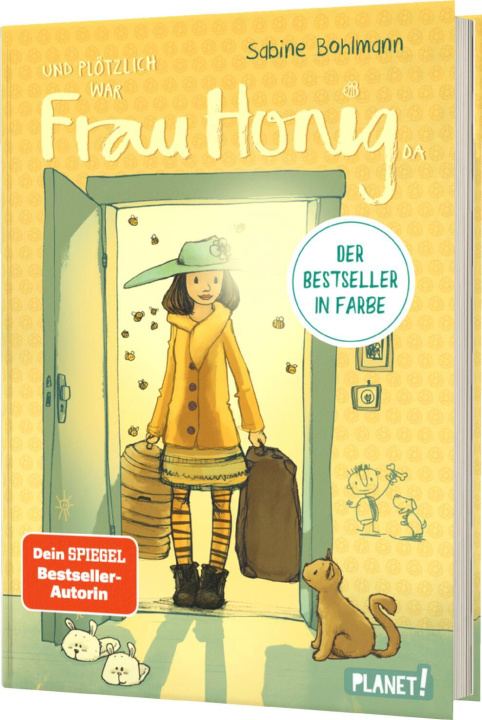 Sabine Bohlmann

UND PLÖTZLICH WAR

Frau Honig DA

DER BESTSELLER IN FARBE

Dein SPIEGEL Bestseller-Autorin

PLANET!